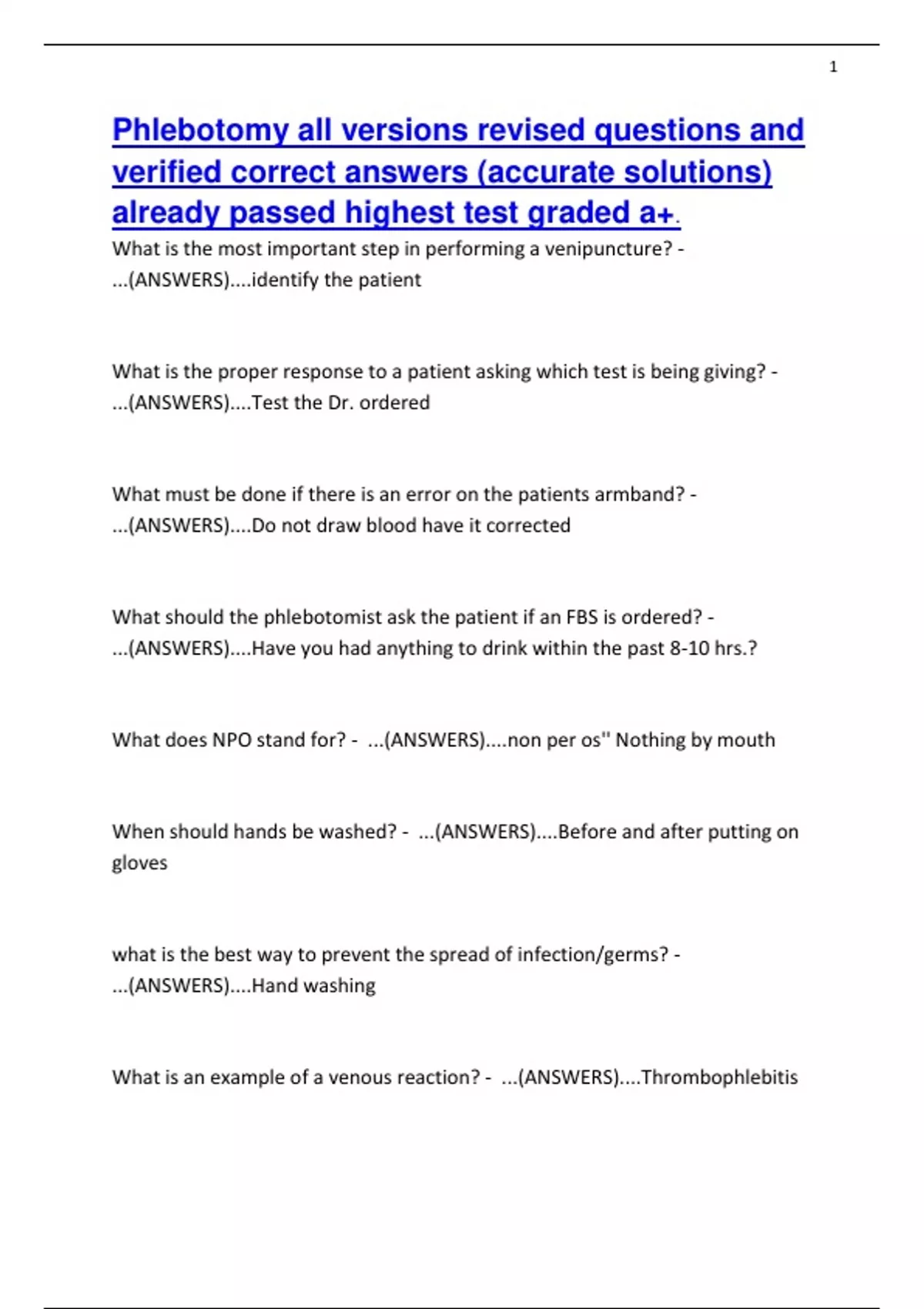 1

Phlebotomy all versions revised questions and verified correct answers (accurate solutions) already passed highest test graded a+.

What is the most important step in performing a venipuncture? - ...(ANSWERS)....identify the patient

What is the proper response to a patient asking which test is being giving? - ...(ANSWERS)....Test the Dr. ordered

What must be done if there is an error on the patients armband? - ...(ANSWERS)....Do not draw blood have it corrected

What should the phlebotomist ask the patient if an FBS is ordered? - ...(ANSWERS)....Have you had anything to drink within the past 8-10 hrs.?

What does NPO stand for? - ...(ANSWERS)....non per os'' Nothing by mouth

When should hands be washed? - ...(ANSWERS)....Before and after putting on gloves

what is the best way to prevent the spread of infection/germs? - ...(ANSWERS)....Hand washing

What is an example of a venous reaction? - ...(ANSWERS)....Thrombophlebitis